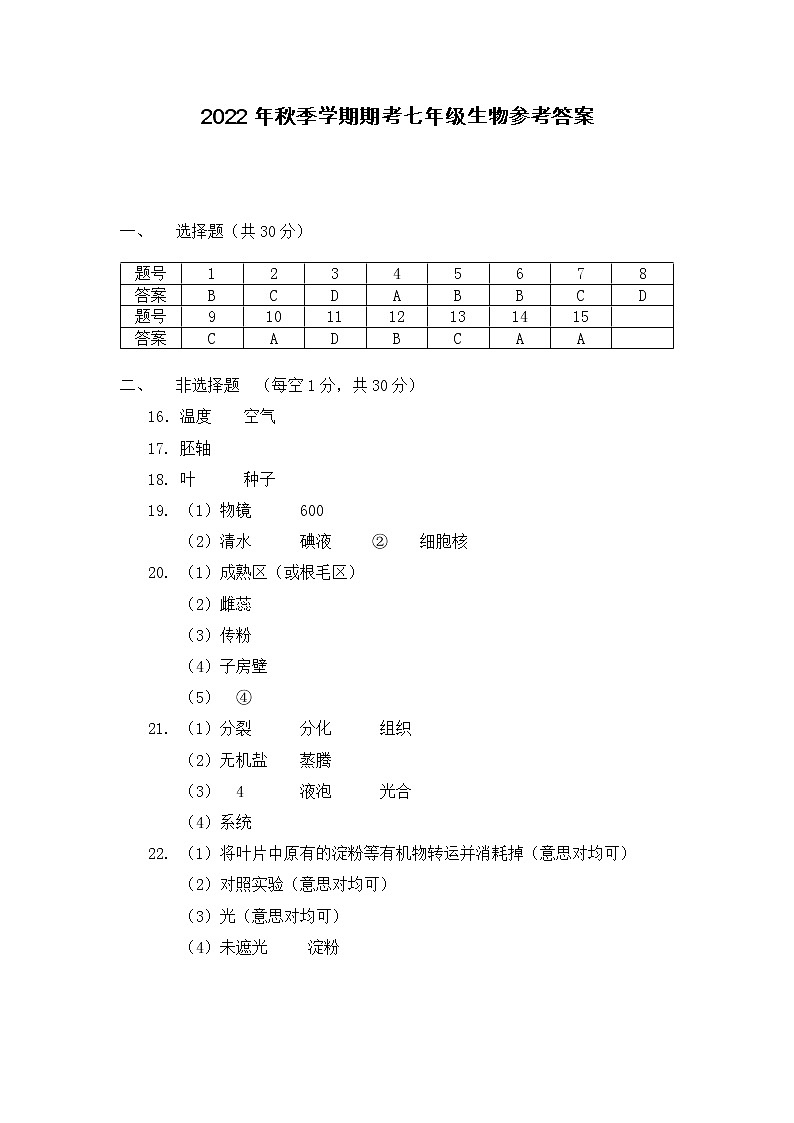 2022 年秋季学期期考七年级生物参考答案

一、 选择题（共 30 分）

| 题号 | 1 | 2 | 3 | 4 | 5 | 6 | 7 | 8 |
|---|---|---|---|---|---|---|---|---|
| 答案 | B | C | D | A | B | B | C | D |
| 题号 | 9 | 10 | 11 | 12 | 13 | 14 | 15 | |
| 答案 | C | A | D | B | C | A | A | |

二、 非选择题 （每空 1 分，共 30 分）

16. 温度 空气

17. 胚轴

18. 叶 种子

19. （1）物镜 600

（2）清水 碘液 ② 细胞核

20. （1）成熟区（或根毛区）

（2）雌蕊

（3）传粉

（4）子房壁

（5） ④

21. （1）分裂 分化 组织

（2）无机盐 蒸腾

（3） 4 液泡 光合

（4）系统

22. （1）将叶片中原有的淀粉等有机物转运并消耗掉（意思对均可）

（2）对照实验（意思对均可）

（3）光（意思对均可）

（4）未遮光 淀粉